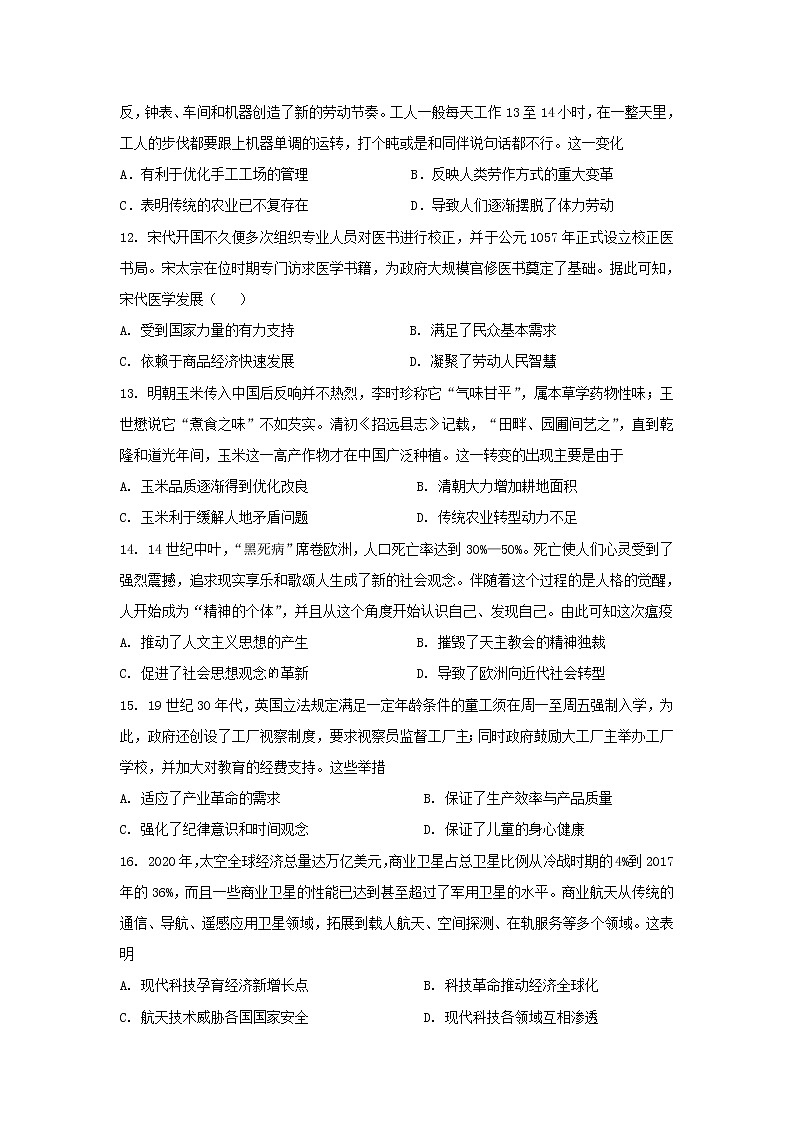 反，钟表、车间和机器创造了新的劳动节奏。工人一般每天工作 13 至 14 小时，在一整天里，工人的步伐都要跟上机器单调的运转，打个盹或是和同伴说句话都不行。这一变化

A．有利于优化手工工场的管理　　B．反映人类劳作方式的重大变革

C．表明传统的农业已不复存在　　D．导致人们逐渐摆脱了体力劳动

12. 宋代开国不久便多次组织专业人员对医书进行校正，并于公元 1057 年正式设立校正医书局。宋太宗在位时期专门访求医学书籍，为政府大规模官修医书奠定了基础。据此可知，宋代医学发展（　　）

A. 受到国家力量的有力支持　　B. 满足了民众基本需求

C. 依赖于商品经济快速发展　　D. 凝聚了劳动人民智慧

13. 明朝玉米传入中国后反响并不热烈，李时珍称它“气味甘平”，属本草学药物性味；王世懋说它“煮食之味”不如芡实。清初《招远县志》记载，“田畔、园圃间艺之”，直到乾隆和道光年间，玉米这一高产作物才在中国广泛种植。这一转变的出现主要是由于

A. 玉米品质逐渐得到优化改良　　B. 清朝大力增加耕地面积

C. 玉米利于缓解人地矛盾问题　　D. 传统农业转型动力不足

14. 14 世纪中叶，“黑死病”席卷欧洲，人口死亡率达到 30%—50%。死亡使人们心灵受到了强烈震撼，追求现实享乐和歌颂人生成了新的社会观念。伴随着这个过程的是人格的觉醒，人开始成为“精神的个体”，并且从这个角度开始认识自己、发现自己。由此可知这次瘟疫

A. 推动了人文主义思想的产生　　B. 摧毁了天主教会的精神独裁

C. 促进了社会思想观念的革新　　D. 导致了欧洲向近代社会转型

15. 19 世纪 30 年代，英国立法规定满足一定年龄条件的童工须在周一至周五强制入学，为此，政府还创设了工厂视察制度，要求视察员监督工厂主；同时政府鼓励大工厂主举办工厂学校，并加大对教育的经费支持。这些举措

A. 适应了产业革命的需求　　B. 保证了生产效率与产品质量

C. 强化了纪律意识和时间观念　　D. 保证了儿童的身心健康

16. 2020 年，太空全球经济总量达万亿美元，商业卫星占总卫星比例从冷战时期的 4%到 2017 年的 36%，而且一些商业卫星的性能已达到甚至超过了军用卫星的水平。商业航天从传统的通信、导航、遥感应用卫星领域，拓展到载人航天、空间探测、在轨服务等多个领域。这表明

A. 现代科技孕育经济新增长点　　B. 科技革命推动经济全球化

C. 航天技术威胁各国国家安全　　D. 现代科技各领域互相渗透